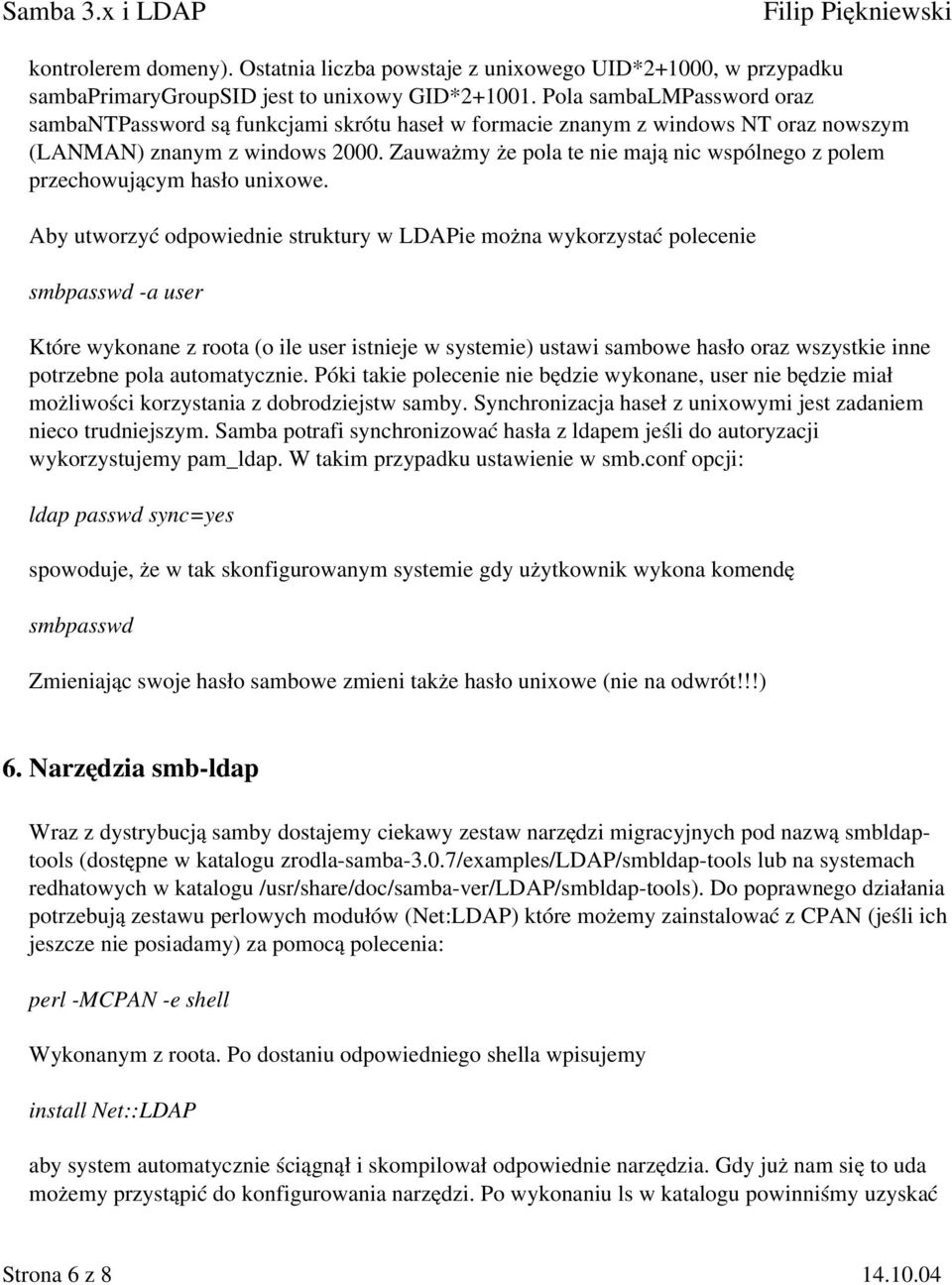 Samba 3.x i LDAP Filip Piękniewski

kontrolerem domeny). Ostatnia liczba powstaje z unixowego UID*2+1000, w przypadku sambaPrimaryGroupSID jest to unixowy GID*2+1001. Pola sambaLMPassword oraz sambaNTPassword są funkcjami skrótu haseł w formacie znanym z windows NT oraz nowszym (LANMAN) znanym z windows 2000. Zauważmy że pola te nie mają nic wspólnego z polem przechowującym hasło unixowe.

Aby utworzyć odpowiednie struktury w LDAPie można wykorzystać polecenie

smbpasswd -a user

Które wykonane z roota (o ile user istnieje w systemie) ustawi sambowe hasło oraz wszystkie inne potrzebne pola automatycznie. Póki takie polecenie nie będzie wykonane, user nie będzie miał możliwości korzystania z dobrodziejstw samby. Synchronizacja haseł z unixowymi jest zadaniem nieco trudniejszym. Samba potrafi synchronizować hasła z ldapem jeśli do autoryzacji wykorzystujemy pam_ldap. W takim przypadku ustawienie w smb.conf opcji:

ldap passwd sync=yes

spowoduje, że w tak skonfigurowanym systemie gdy użytkownik wykona komendę

smbpasswd

Zmieniając swoje hasło sambowe zmieni także hasło unixowe (nie na odwrót!!!)

6. Narzędzia smb-ldap

Wraz z dystrybucją samby dostajemy ciekawy zestaw narzędzi migracyjnych pod nazwą smbldap-tools (dostępne w katalogu zrodla-samba-3.0.7/examples/LDAP/smbldap-tools lub na systemach redhatowych w katalogu /usr/share/doc/samba-ver/LDAP/smbldap-tools). Do poprawnego działania potrzebują zestawu perlowych modułów (Net:LDAP) które możemy zainstalować z CPAN (jeśli ich jeszcze nie posiadamy) za pomocą polecenia:

perl -MCPAN -e shell

Wykonanym z roota. Po dostaniu odpowiedniego shella wpisujemy

install Net::LDAP

aby system automatycznie ściągnął i skompilował odpowiednie narzędzia. Gdy już nam się to uda możemy przystąpić do konfigurowania narzędzi. Po wykonaniu ls w katalogu powinniśmy uzyskać

Strona 6 z 8 14.10.04